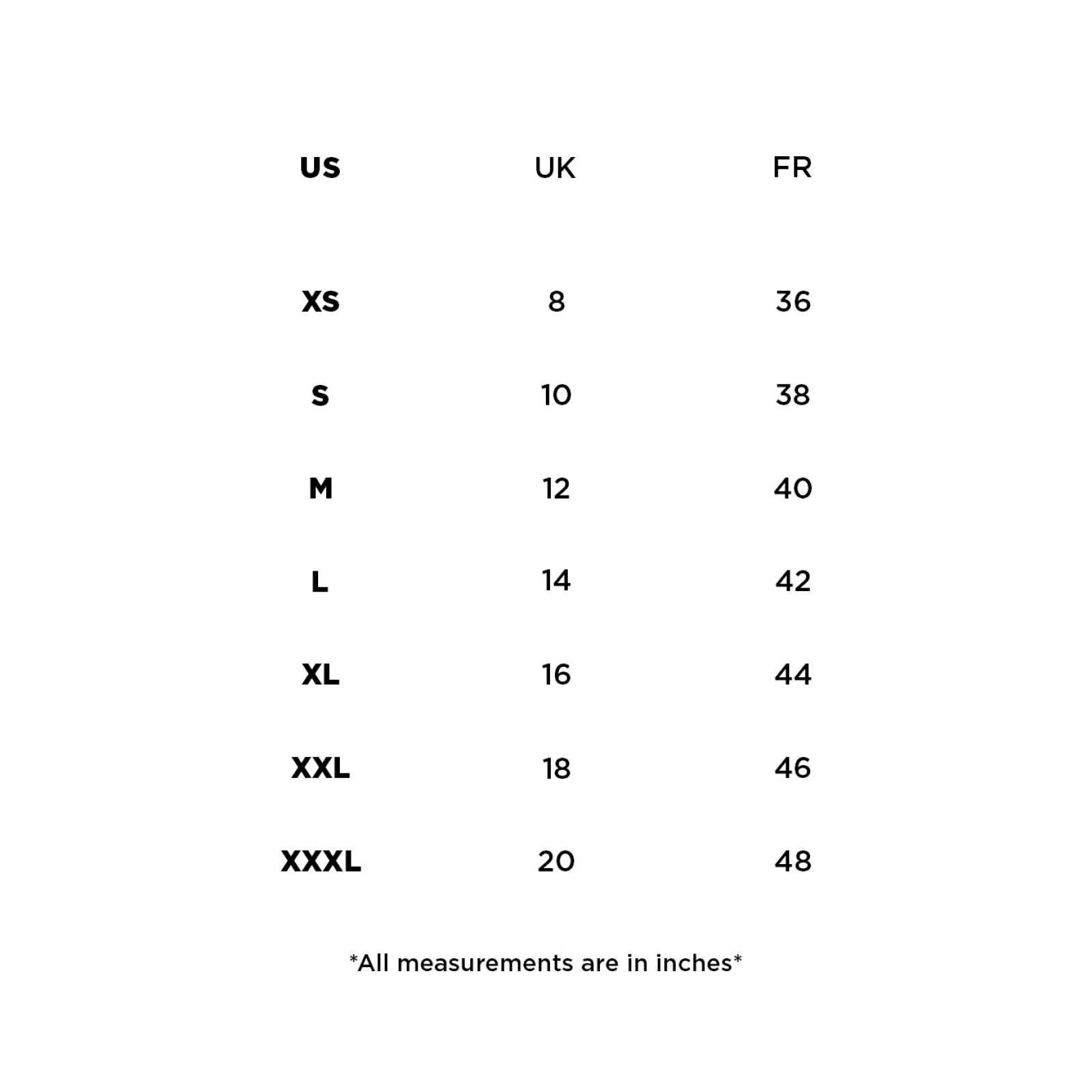 | US | UK | FR |
|---|---|---|
| XS | 8 | 36 |
| S | 10 | 38 |
| M | 12 | 40 |
| L | 14 | 42 |
| XL | 16 | 44 |
| XXL | 18 | 46 |
| XXXL | 20 | 48 |

*All measurements are in inches*